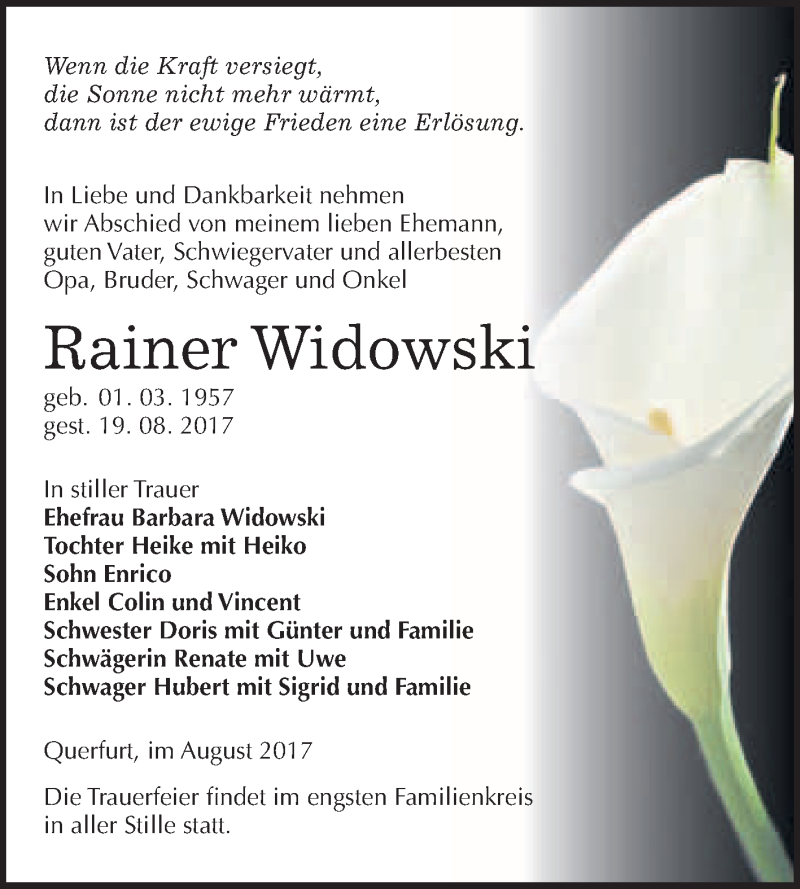 Wenn die Kraft versiegt,
die Sonne nicht mehr wärmt,
dann ist der ewige Frieden eine Erlösung.

In Liebe und Dankbarkeit nehmen
wir Abschied von meinem lieben Ehemann,
guten Vater, Schwiegervater und allerbesten
Opa, Bruder, Schwager und Onkel

Rainer Widowski

geb. 01. 03. 1957
gest. 19. 08. 2017

In stiller Trauer
Ehefrau Barbara Widowski
Tochter Heike mit Heiko
Sohn Enrico
Enkel Colin und Vincent
Schwester Doris mit Günter und Familie
Schwägerin Renate mit Uwe
Schwager Hubert mit Sigrid und Familie

Querfurt, im August 2017

Die Trauerfeier findet im engsten Familienkreis
in aller Stille statt.